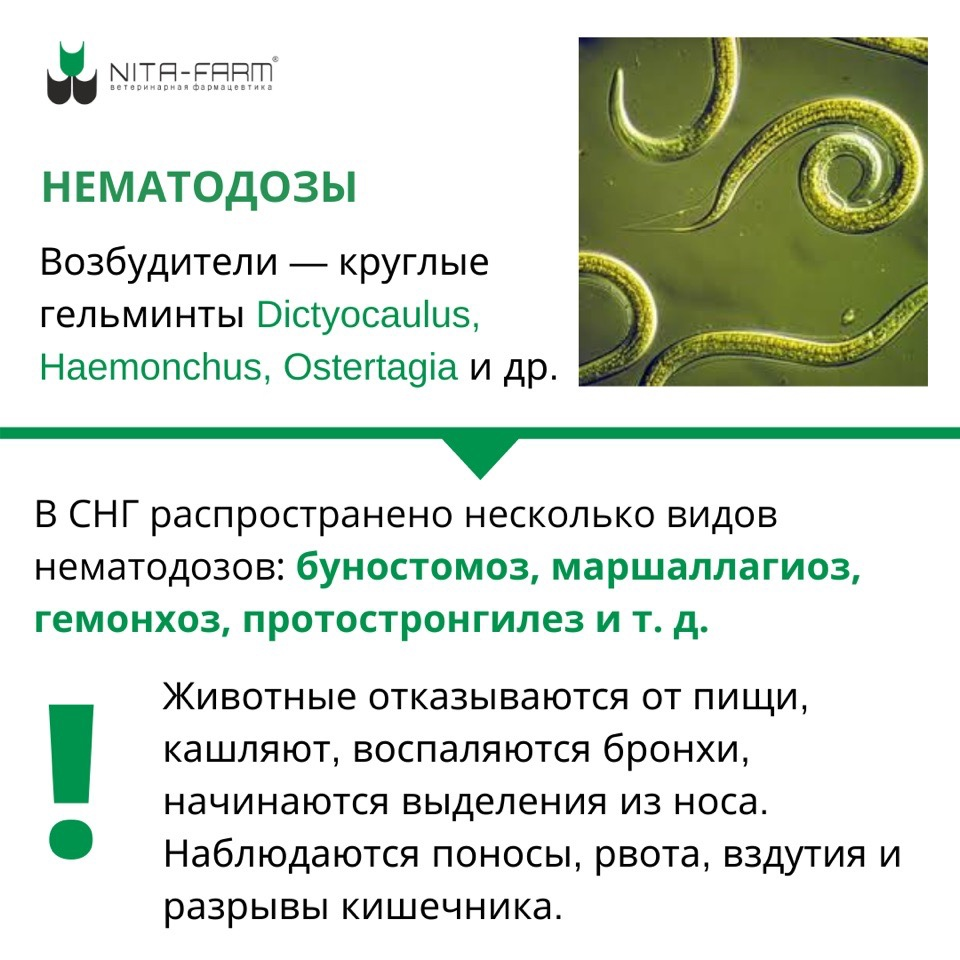 NITA-FARM®
ветеринарная фармацевтика

НЕМАТОДОЗЫ

Возбудители — круглые гельминты Dictyocaulus, Haemonchus, Ostertagia и др.

В СНГ распространено несколько видов нематодозов: буностомоз, маршаллагиоз, гемонхоз, протостронгилез и т. д.

!

Животные отказываются от пищи, кашляют, воспаляются бронхи, начинаются выделения из носа. Наблюдаются поносы, рвота, вздутия и разрывы кишечника.